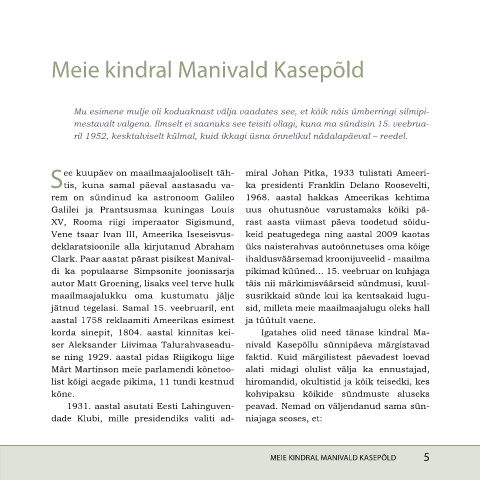 Meie kindral Manivald Kasepõld

Mu esimene mulje oli koduaknast välja vaadates see, et kõik näis ümberringi silmipimestavalt valgena. Ilmselt ei saanuks see teisiti ollagi, kuna ma sündisin 15. veebruaril 1952, kesktalviselt külmal, kuid ikkagi üsna õnnelikul nädalapäeval – reedel.

See kuupäev on maailmaajalooliselt tähtis, kuna samal päeval aastasadu varem on sündinud ka astronoom Galileo Galilei ja Prantsusmaa kuningas Louis XV, Rooma riigi imperaator Sigismund, Vene tsaar Ivan III, Ameerika Iseseisvusdeklaratsioonile alla kirjutanud Abraham Clark. Paar aastat pärast pisikest Manivaldi ka populaarse Simpsonite joonissarja autor Matt Groening, lisaks veel terve hulk maailmaajalukku oma kustumatu jälje jätnud tegelasi. Samal 15. veebruaril, ent aastal 1758 reklaamiti Ameerikas esimest korda sinepit, 1804. aastal kinnitas keiser Aleksander Liivimaa Talurahvaseaduse ning 1929. aastal pidas Riigikogu liige Märt Martinson meie parlamendi kõnetoolist kõigi aegade pikima, 11 tundi kestnud kõne.

1931. aastal asutati Eesti Lahinguvendade Klubi, mille presidendiks valiti admiral Johan Pitka, 1933 tulistati Ameerika presidenti Franklin Delano Roosevelti, 1968. aastal hakkas Ameerikas kehtima uus ohutusnõue varustamaks kõiki pärast aasta viimast päeva toodetud sõidukeid peatugedega ning aastal 2009 kaotas üks naisterahvas autoõnnetuses oma kõige ihaldusväärsemad kroonijuveelid - maailma pikimad küüned... 15. veebruar on kuhjaga täis nii märkimisväärseid sündmusi, kuulsusrikkaid sünde kui ka kentsakaid lugusid, milleta meie maailmaajalugu oleks hall ja tüütult vaene.

Igatahes olid need tänase kindral Manivald Kasepõllu sünnipäeva märgistavad faktid. Kuid märgilistest päevadest loevad alati midagi olulist välja ka ennustajad, hiromandid, okultistid ja kõik teisedki, kes kohvipaksu kõikide sündmuste aluseks peavad. Nemad on väljendanud sama sünniajaga seoses, et:

MEIE KINDRAL MANIVALD KASEPÕLD 5